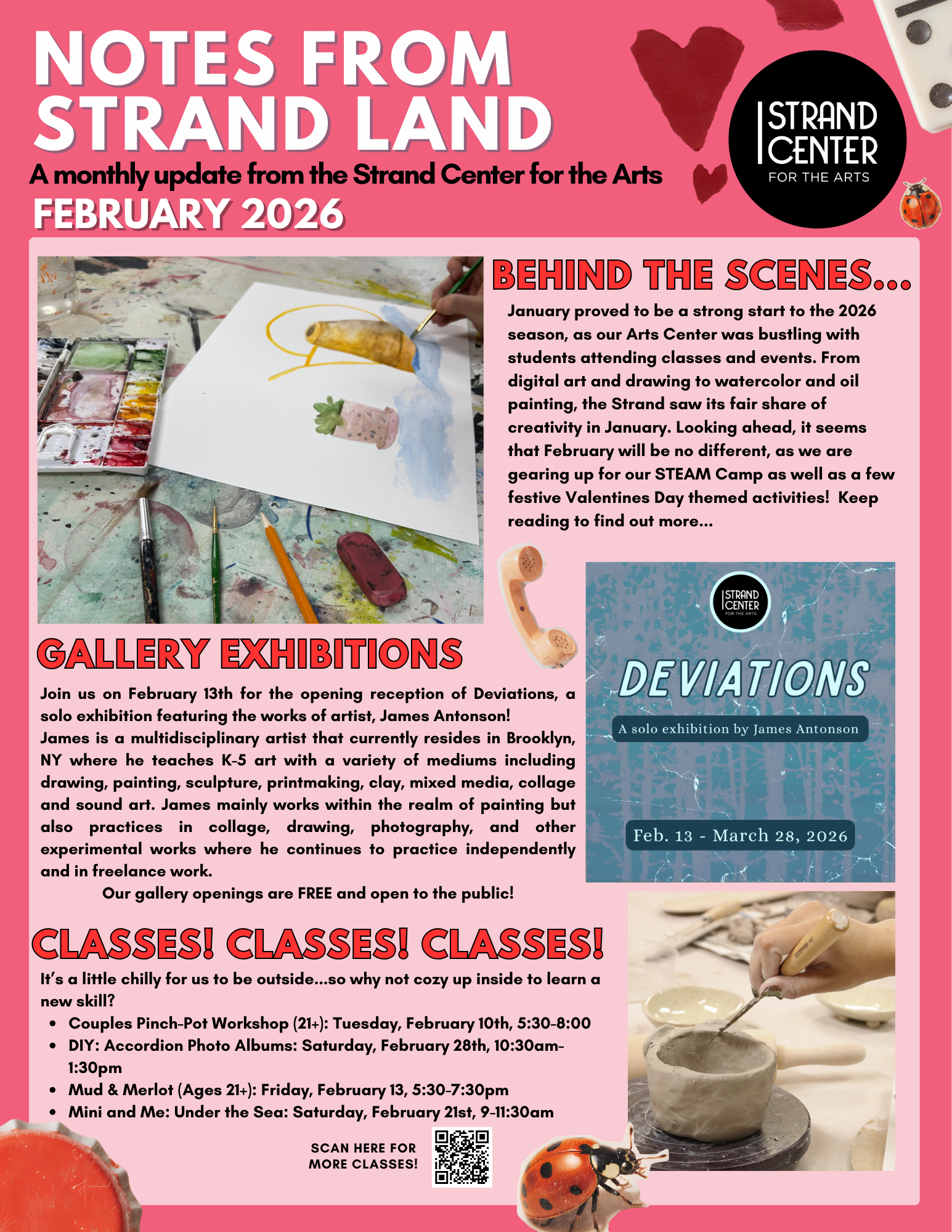 NOTES FROM STRAND LAND

A monthly update from the Strand Center for the Arts

FEBRUARY 2026

STRAND CENTER FOR THE ARTS

BEHIND THE SCENES...

January proved to be a strong start to the 2026 season, as our Arts Center was bustling with students attending classes and events. From digital art and drawing to watercolor and oil painting, the Strand saw its fair share of creativity in January. Looking ahead, it seems that February will be no different, as we are gearing up for our STEAM Camp as well as a few festive Valentines Day themed activities! Keep reading to find out more...

GALLERY EXHIBITIONS

Join us on February 13th for the opening reception of Deviations, a solo exhibition featuring the works of artist, James Antonson!

James is a multidisciplinary artist that currently resides in Brooklyn, NY where he teaches K-5 art with a variety of mediums including drawing, painting, sculpture, printmaking, clay, mixed media, collage and sound art. James mainly works within the realm of painting but also practices in collage, drawing, photography, and other experimental works where he continues to practice independently and in freelance work.

Our gallery openings are FREE and open to the public!

STRAND CENTER FOR THE ARTS

DEVIATIONS

A solo exhibition by James Antonson

Feb. 13 - March 28, 2026

CLASSES! CLASSES! CLASSES!

It's a little chilly for us to be outside...so why not cozy up inside to learn a new skill?

• Couples Pinch-Pot Workshop (21+): Tuesday, February 10th, 5:30-8:00
• DIY: Accordion Photo Albums: Saturday, February 28th, 10:30am-1:30pm
• Mud & Merlot (Ages 21+): Friday, February 13, 5:30-7:30pm
• Mini and Me: Under the Sea: Saturday, February 21st, 9-11:30am

SCAN HERE FOR MORE CLASSES!